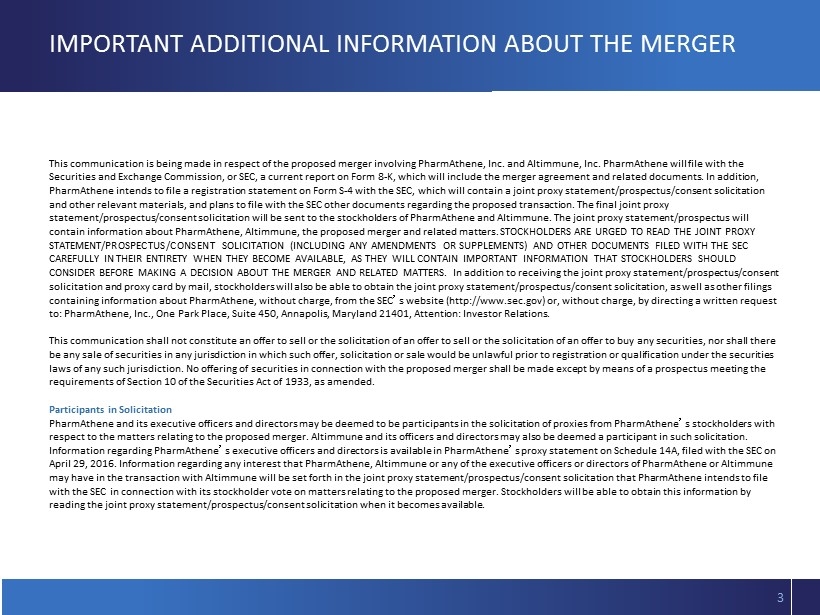 IMPORTANT ADDITIONAL INFORMATION ABOUT THE MERGER

This communication is being made in respect of the proposed merger involving PharmAthene, Inc. and Altimmune, Inc. PharmAthene will file with the Securities and Exchange Commission, or SEC, a current report on Form 8-K, which will include the merger agreement and related documents. In addition, PharmAthene intends to file a registration statement on Form S-4 with the SEC, which will contain a joint proxy statement/prospectus/consent solicitation and other relevant materials, and plans to file with the SEC other documents regarding the proposed transaction. The final joint proxy statement/prospectus/consent solicitation will be sent to the stockholders of PharmAthene and Altimmune. The joint proxy statement/prospectus will contain information about PharmAthene, Altimmune, the proposed merger and related matters. STOCKHOLDERS ARE URGED TO READ THE JOINT PROXY STATEMENT/PROSPECTUS/CONSENT SOLICITATION (INCLUDING ANY AMENDMENTS OR SUPPLEMENTS) AND OTHER DOCUMENTS FILED WITH THE SEC CAREFULLY IN THEIR ENTIRETY WHEN THEY BECOME AVAILABLE, AS THEY WILL CONTAIN IMPORTANT INFORMATION THAT STOCKHOLDERS SHOULD CONSIDER BEFORE MAKING A DECISION ABOUT THE MERGER AND RELATED MATTERS. In addition to receiving the joint proxy statement/prospectus/consent solicitation and proxy card by mail, stockholders will also be able to obtain the joint proxy statement/prospectus/consent solicitation, as well as other filings containing information about PharmAthene, without charge, from the SEC's website (http://www.sec.gov) or, without charge, by directing a written request to: PharmAthene, Inc., One Park Place, Suite 450, Annapolis, Maryland 21401, Attention: Investor Relations.

This communication shall not constitute an offer to sell or the solicitation of an offer to sell or the solicitation of an offer to buy any securities, nor shall there be any sale of securities in any jurisdiction in which such offer, solicitation or sale would be unlawful prior to registration or qualification under the securities laws of any such jurisdiction. No offering of securities in connection with the proposed merger shall be made except by means of a prospectus meeting the requirements of Section 10 of the Securities Act of 1933, as amended.

Participants in Solicitation
PharmAthene and its executive officers and directors may be deemed to be participants in the solicitation of proxies from PharmAthene's stockholders with respect to the matters relating to the proposed merger. Altimmune and its officers and directors may also be deemed a participant in such solicitation. Information regarding PharmAthene's executive officers and directors is available in PharmAthene's proxy statement on Schedule 14A, filed with the SEC on April 29, 2016. Information regarding any interest that PharmAthene, Altimmune or any of the executive officers or directors of PharmAthene or Altimmune may have in the transaction with Altimmune will be set forth in the joint proxy statement/prospectus/consent solicitation that PharmAthene intends to file with the SEC in connection with its stockholder vote on matters relating to the proposed merger. Stockholders will be able to obtain this information by reading the joint proxy statement/prospectus/consent solicitation when it becomes available.

3